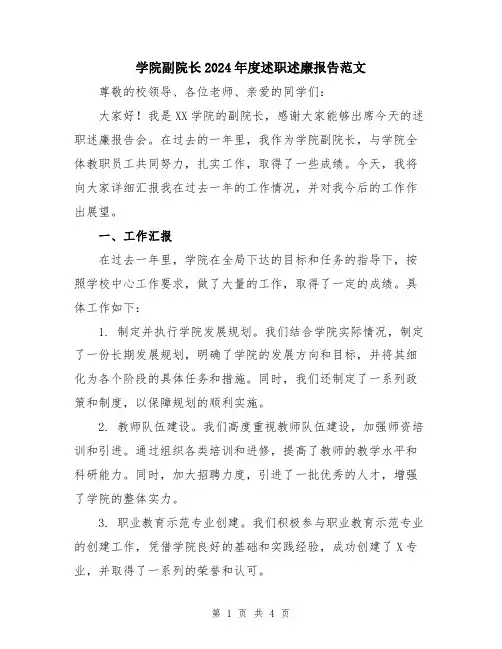 学院副院长2024年度述职述廉报告范文

尊敬的校领导、各位老师、亲爱的同学们：

大家好！我是XX学院的副院长，感谢大家能够出席今天的述职述廉报告会。在过去的一年里，我作为学院副院长，与学院全体教职员工共同努力，扎实工作，取得了一些成绩。今天，我将向大家详细汇报我在过去一年的工作情况，并对我今后的工作作出展望。

一、工作汇报

在过去一年里，学院在全局下达的目标和任务的指导下，按照学校中心工作要求，做了大量的工作，取得了一定的成绩。具体工作如下：

1. 制定并执行学院发展规划。我们结合学院实际情况，制定了一份长期发展规划，明确了学院的发展方向和目标，并将其细化为各个阶段的具体任务和措施。同时，我们还制定了一系列政策和制度，以保障规划的顺利实施。

2. 教师队伍建设。我们高度重视教师队伍建设，加强师资培训和引进。通过组织各类培训和进修，提高了教师的教学水平和科研能力。同时，加大招聘力度，引进了一批优秀的人才，增强了学院的整体实力。

3. 职业教育示范专业创建。我们积极参与职业教育示范专业的创建工作，凭借学院良好的基础和实践经验，成功创建了X专业，并取得了一系列的荣誉和认可。

第 1 页 共 4 页